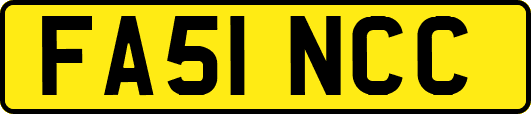 FA51 NCC